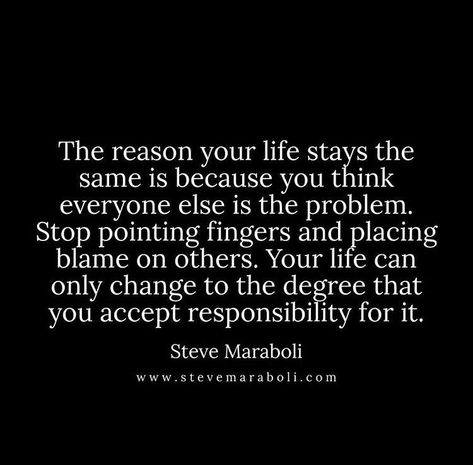 The reason your life stays the same is because you think everyone else is the problem. Stop pointing fingers and placing blame on others. Your life can only change to the degree that you accept responsibility for it.

Steve Maraboli

www.stevemaraboli.com